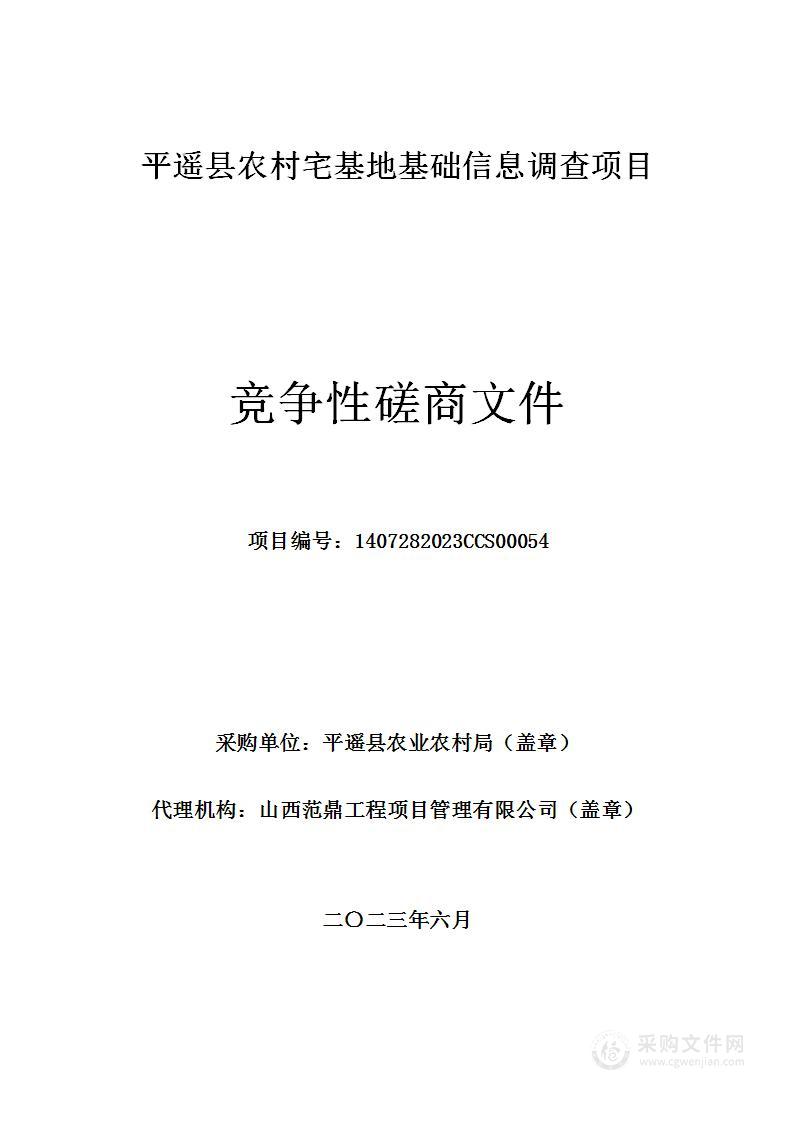 平遥县农村宅基地基础信息调查项目

竞争性磋商文件

项目编号：1407282023CCS00054

采购单位：平遥县农业农村局（盖章）

代理机构：山西范鼎工程项目管理有限公司（盖章）

二〇二三年六月

采购文件网
www.cgwenjian.com